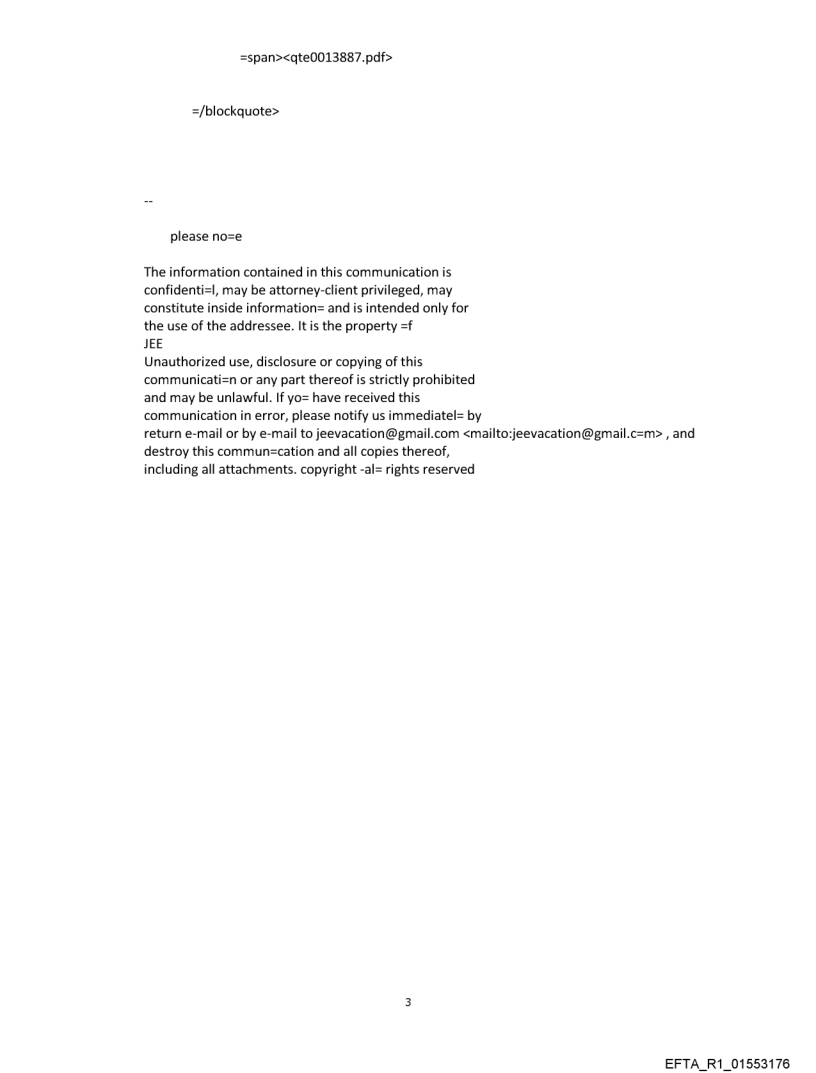 =span><qte0013887.pdf>

=/blockquote>

--

please no=e

The information contained in this communication is confidenti=l, may be attorney-client privileged, may constitute inside information= and is intended only for the use of the addressee. It is the property =f JEE
Unauthorized use, disclosure or copying of this communicati=n or any part thereof is strictly prohibited and may be unlawful. If yo= have received this communication in error, please notify us immediatel= by return e-mail or by e-mail to jeevacation@gmail.com <mailto:jeevacation@gmail.c=m> , and destroy this commun=cation and all copies thereof, including all attachments. copyright -al= rights reserved

3

EFTA_R1_01553176